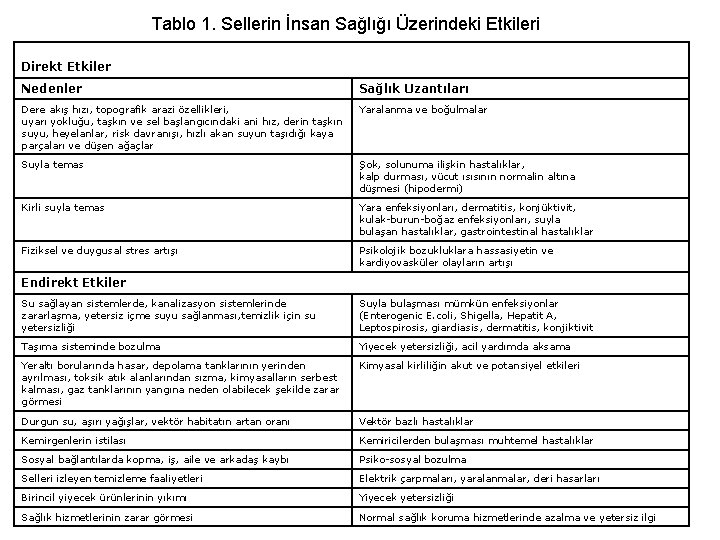 Tablo 1. Sellerin İnsan Sağlığı Üzerindeki Etkileri

| Direkt Etkiler | |
|---|---|
| **Nedenler** | **Sağlık Uzantıları** |
| Dere akış hızı, topografik arazi özellikleri, uyarı yokluğu, taşkın ve sel başlangıcındaki ani hız, derin taşkın suyu, heyelanlar, risk davranışı, hızlı akan suyun taşıdığı kaya parçaları ve düşen ağaçlar | Yaralanma ve boğulmalar |
| Suyla temas | Şok, solunuma ilişkin hastalıklar, kalp durması, vücut ısısının normalin altına düşmesi (hipodermi) |
| Kirli suyla temas | Yara enfeksiyonları, dermatitis, konjüktivit, kulak-burun-boğaz enfeksiyonları, suyla bulaşan hastalıklar, gastrointestinal hastalıklar |
| Fiziksel ve duygusal stres artışı | Psikolojik bozukluklara hassasiyetin ve kardiyovasküler olayların artışı |
| **Endirekt Etkiler** | |
| Su sağlayan sistemlerde, kanalizasyon sistemlerinde zararlaşma, yetersiz içme suyu sağlanması,temizlik için su yetersizliği | Suyla bulaşması mümkün enfeksiyonlar (Enterogenic E.coli, Shigella, Hepatit A, Leptospirosis, giardiasis, dermatitis, konjiktivit |
| Taşıma sisteminde bozulma | Yiyecek yetersizliği, acil yardımda aksama |
| Yeraltı borularında hasar, depolama tanklarının yerinden ayrılması, toksik atık alanlarından sızma, kimyasalların serbest kalması, gaz tanklarının yangına neden olabilecek şekilde zarar görmesi | Kimyasal kirliliğin akut ve potansiyel etkileri |
| Durgun su, aşırı yağışlar, vektör habitatın artan oranı | Vektör bazlı hastalıklar |
| Kemirgenlerin istilası | Kemiricilerden bulaşması muhtemel hastalıklar |
| Sosyal bağlantılarda kopma, iş, aile ve arkadaş kaybı | Psiko-sosyal bozulma |
| Selleri izleyen temizleme faaliyetleri | Elektrik çarpmaları, yaralanmalar, deri hasarları |
| Birincil yiyecek ürünlerinin yıkımı | Yiyecek yetersizliği |
| Sağlık hizmetlerinin zarar görmesi | Normal sağlık koruma hizmetlerinde azalma ve yetersiz ilgi |